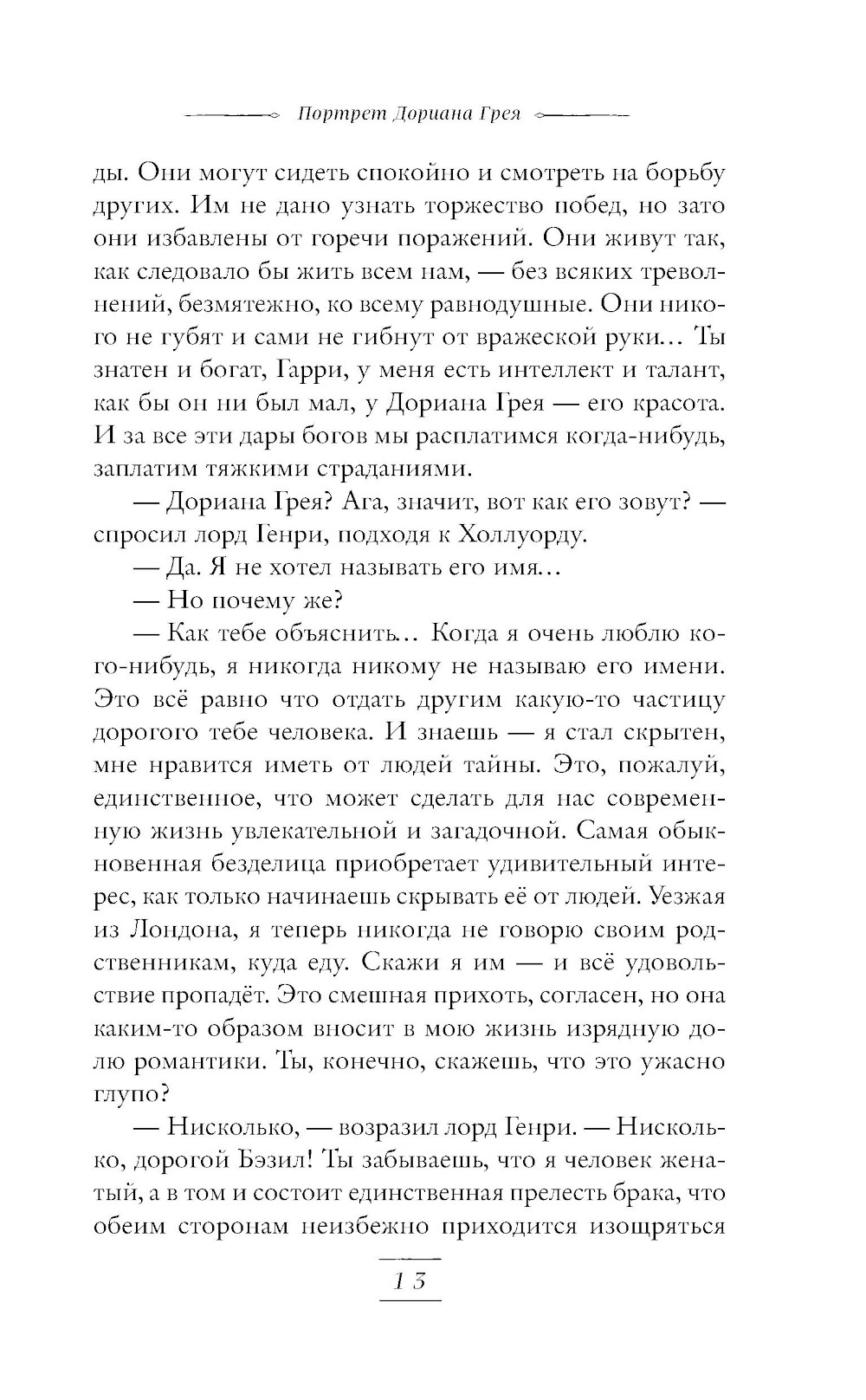 Портрет Дориана Грея

ды. Они могут сидеть спокойно и смотреть на борьбу других. Им не дано узнать торжество побед, но зато они избавлены от горечи поражений. Они живут так, как следовало бы жить всем нам, — без всяких треволнений, безмятежно, ко всему равнодушные. Они никого не губят и сами не гибнут от вражеской руки... Ты знатен и богат, Гарри, у меня есть интеллект и талант, как бы он ни был мал, у Дориана Грея — его красота. И за все эти дары богов мы расплатимся когда-нибудь, заплатим тяжкими страданиями.

— Дориана Грея? Ага, значит, вот как его зовут? — спросил лорд Генри, подходя к Холлуорду.

— Да. Я не хотел называть его имя...

— Но почему же?

— Как тебе объяснить... Когда я очень люблю кого-нибудь, я никогда никому не называю его имени. Это всё равно что отдать другим какую-то частицу дорогого тебе человека. И знаешь — я стал скрытен, мне нравится иметь от людей тайны. Это, пожалуй, единственное, что может сделать для нас современную жизнь увлекательной и загадочной. Самая обыкновенная безделица приобретает удивительный интерес, как только начинаешь скрывать её от людей. Уезжая из Лондона, я теперь никогда не говорю своим родственникам, куда еду. Скажи я им — и всё удовольствие пропадёт. Это смешная прихоть, согласен, но она каким-то образом вносит в мою жизнь изрядную долю романтики. Ты, конечно, скажешь, что это ужасно глупо?

— Нисколько, — возразил лорд Генри. — Нисколько, дорогой Бэзил! Ты забываешь, что я человек женатый, а в том и состоит единственная прелесть брака, что обеим сторонам неизбежно приходится изощряться

13